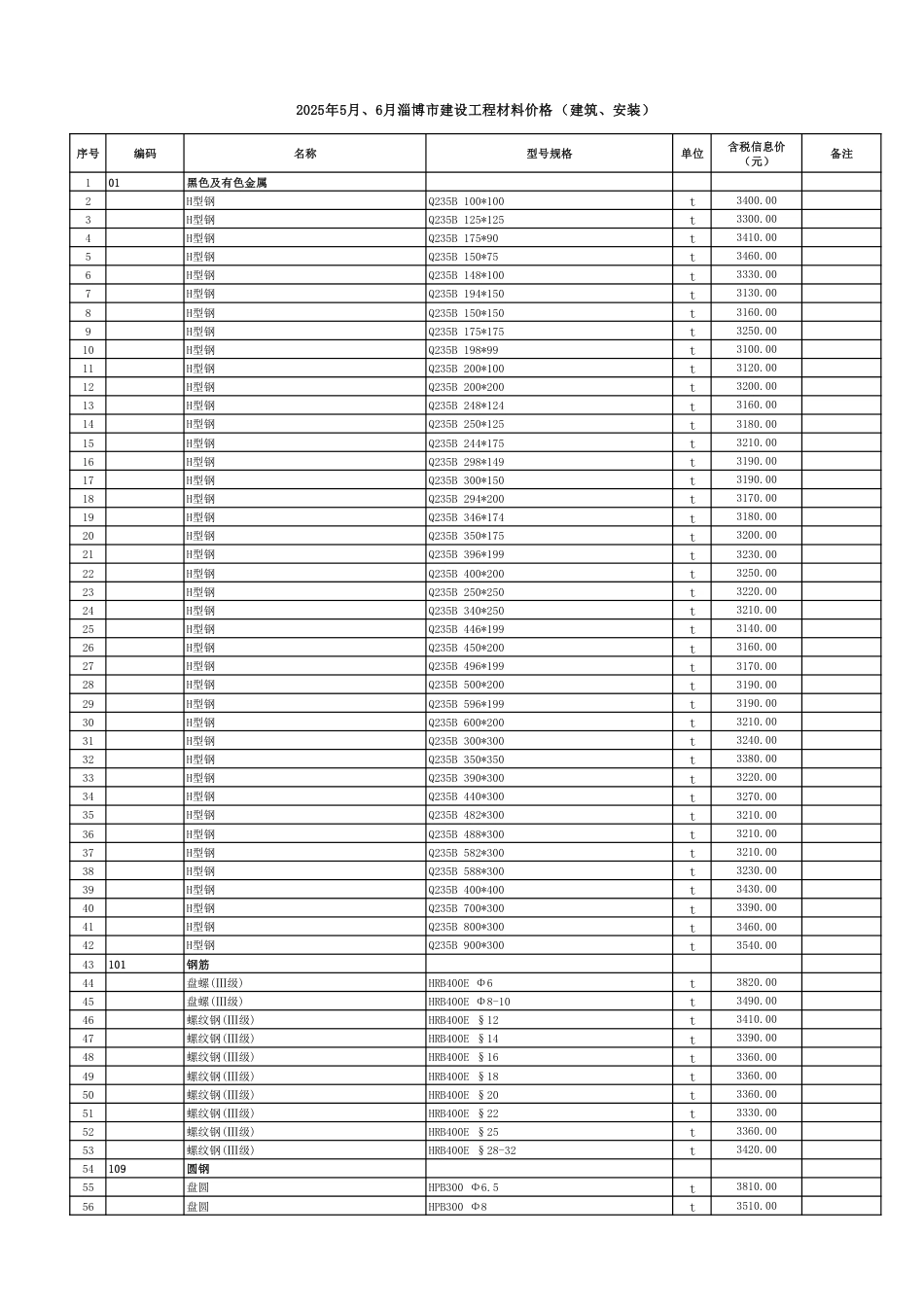 2025年5月、6月淄博市建设工程材料价格（建筑、安装）

| 序号 | 编码 | 名称 | 型号规格 | 单位 | 含税信息价（元） | 备注 |
|---|---|---|---|---|---|---|
| 1 | 01 | 黑色及有色金属 | | | | |
| 2 | | H型钢 | Q235B 100*100 | t | 3400.00 | |
| 3 | | H型钢 | Q235B 125*125 | t | 3300.00 | |
| 4 | | H型钢 | Q235B 175*90 | t | 3410.00 | |
| 5 | | H型钢 | Q235B 150*75 | t | 3460.00 | |
| 6 | | H型钢 | Q235B 148*100 | t | 3330.00 | |
| 7 | | H型钢 | Q235B 194*150 | t | 3130.00 | |
| 8 | | H型钢 | Q235B 150*150 | t | 3160.00 | |
| 9 | | H型钢 | Q235B 175*175 | t | 3250.00 | |
| 10 | | H型钢 | Q235B 198*99 | t | 3100.00 | |
| 11 | | H型钢 | Q235B 200*100 | t | 3120.00 | |
| 12 | | H型钢 | Q235B 200*200 | t | 3200.00 | |
| 13 | | H型钢 | Q235B 248*124 | t | 3160.00 | |
| 14 | | H型钢 | Q235B 250*125 | t | 3180.00 | |
| 15 | | H型钢 | Q235B 244*175 | t | 3210.00 | |
| 16 | | H型钢 | Q235B 298*149 | t | 3190.00 | |
| 17 | | H型钢 | Q235B 300*150 | t | 3190.00 | |
| 18 | | H型钢 | Q235B 294*200 | t | 3170.00 | |
| 19 | | H型钢 | Q235B 346*174 | t | 3180.00 | |
| 20 | | H型钢 | Q235B 350*175 | t | 3200.00 | |
| 21 | | H型钢 | Q235B 396*199 | t | 3230.00 | |
| 22 | | H型钢 | Q235B 400*200 | t | 3250.00 | |
| 23 | | H型钢 | Q235B 250*250 | t | 3220.00 | |
| 24 | | H型钢 | Q235B 340*250 | t | 3210.00 | |
| 25 | | H型钢 | Q235B 446*199 | t | 3140.00 | |
| 26 | | H型钢 | Q235B 450*200 | t | 3160.00 | |
| 27 | | H型钢 | Q235B 496*199 | t | 3170.00 | |
| 28 | | H型钢 | Q235B 500*200 | t | 3190.00 | |
| 29 | | H型钢 | Q235B 596*199 | t | 3190.00 | |
| 30 | | H型钢 | Q235B 600*200 | t | 3210.00 | |
| 31 | | H型钢 | Q235B 300*300 | t | 3240.00 | |
| 32 | | H型钢 | Q235B 350*350 | t | 3380.00 | |
| 33 | | H型钢 | Q235B 390*300 | t | 3220.00 | |
| 34 | | H型钢 | Q235B 440*300 | t | 3270.00 | |
| 35 | | H型钢 | Q235B 482*300 | t | 3210.00 | |
| 36 | | H型钢 | Q235B 488*300 | t | 3210.00 | |
| 37 | | H型钢 | Q235B 582*300 | t | 3210.00 | |
| 38 | | H型钢 | Q235B 588*300 | t | 3230.00 | |
| 39 | | H型钢 | Q235B 400*400 | t | 3430.00 | |
| 40 | | H型钢 | Q235B 700*300 | t | 3390.00 | |
| 41 | | H型钢 | Q235B 800*300 | t | 3460.00 | |
| 42 | | H型钢 | Q235B 900*300 | t | 3540.00 | |
| 43 | 101 | 钢筋 | | | | |
| 44 | | 盘螺(Ⅲ级) | HRB400E Φ6 | t | 3820.00 | |
| 45 | | 盘螺(Ⅲ级) | HRB400E Φ8-10 | t | 3490.00 | |
| 46 | | 螺纹钢(Ⅲ级) | HRB400E §12 | t | 3410.00 | |
| 47 | | 螺纹钢(Ⅲ级) | HRB400E §14 | t | 3390.00 | |
| 48 | | 螺纹钢(Ⅲ级) | HRB400E §16 | t | 3360.00 | |
| 49 | | 螺纹钢(Ⅲ级) | HRB400E §18 | t | 3360.00 | |
| 50 | | 螺纹钢(Ⅲ级) | HRB400E §20 | t | 3360.00 | |
| 51 | | 螺纹钢(Ⅲ级) | HRB400E §22 | t | 3330.00 | |
| 52 | | 螺纹钢(Ⅲ级) | HRB400E §25 | t | 3360.00 | |
| 53 | | 螺纹钢(Ⅲ级) | HRB400E §28-32 | t | 3420.00 | |
| 54 | 109 | 圆钢 | | | | |
| 55 | | 盘圆 | HPB300 Φ6.5 | t | 3810.00 | |
| 56 | | 盘圆 | HPB300 Φ8 | t | 3510.00 | |